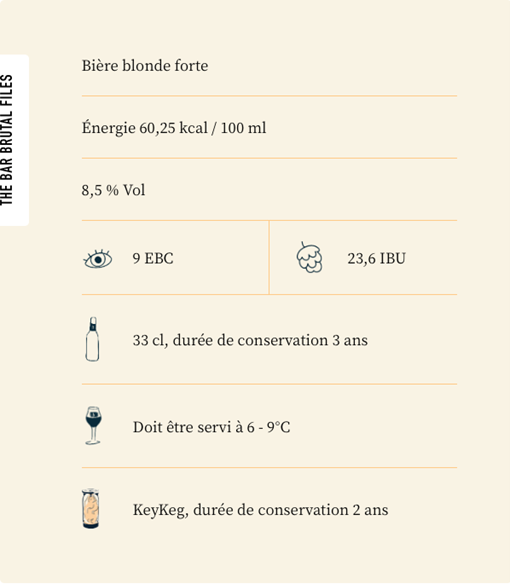 THE BAR BRUTAL FILES

Bière blonde forte

Énergie 60,25 kcal / 100 ml

8,5 % Vol

9 EBC

23,6 IBU

33 cl, durée de conservation 3 ans

Doit être servi à 6 - 9°C

KeyKeg, durée de conservation 2 ans